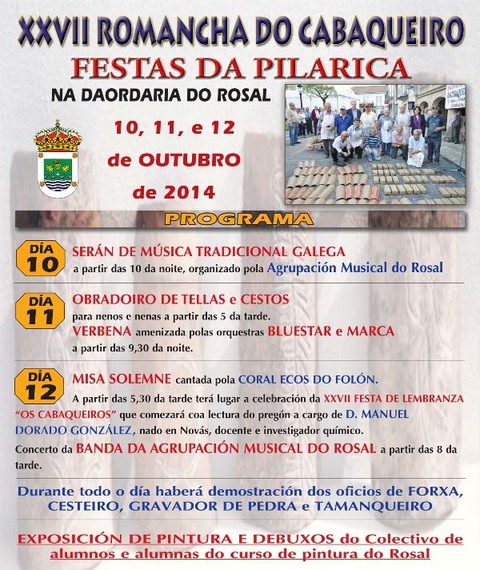 XXVII ROMANCHA DO CABAQUEIRO

FESTAS DA PILARICA

NA DAORDARIA DO ROSAL

10, 11, e 12 de OUTUBRO de 2014

PROGRAMA

DÍA 10

SERÁN DE MÚSICA TRADICIONAL GALEGA a partir das 10 da noite, organizado pola Agrupación Musical do Rosal

DÍA 11

OBRADOIRO DE TELLAS e CESTOS para nenos e nenas a partir das 5 da tarde.
VERBENA amenizada polas orquestras BLUESTAR e MARCA a partir das 9,30 da noite.

DÍA 12

MISA SOLEMNE cantada pola CORAL ECOS DO FOLÓN.
A partir das 5,30 da tarde terá lugar a celebración da XXVII FESTA DE LEMBRANZA "OS CABAQUEIROS" que comezará coa lectura do pregón a cargo de D. MANUEL DORADO GONZÁLEZ, nado en Novás, docente e investigador químico.
Concerto da BANDA DA AGRUPACIÓN MUSICAL DO ROSAL a partir das 8 da tarde.

Durante todo o día haberá demostración dos oficios de FORXA, CESTEIRO, GRAVADOR DE PEDRA e TAMANQUEIRO

EXPOSICIÓN DE PINTURA E DEBUXOS do Colectivo de alumnos e alumnas do curso de pintura do Rosal